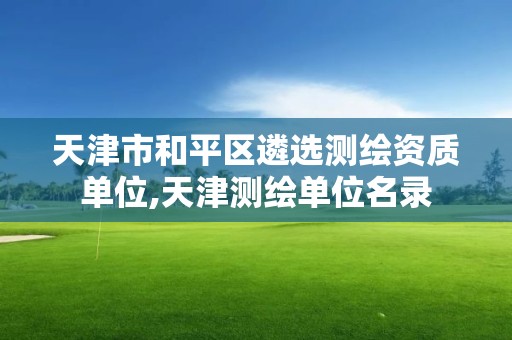 天津市和平区遴选测绘资质单位,天津测绘单位名录